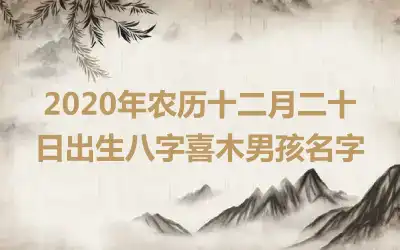 2020年农历十二月二十日出生八字喜木男孩名字